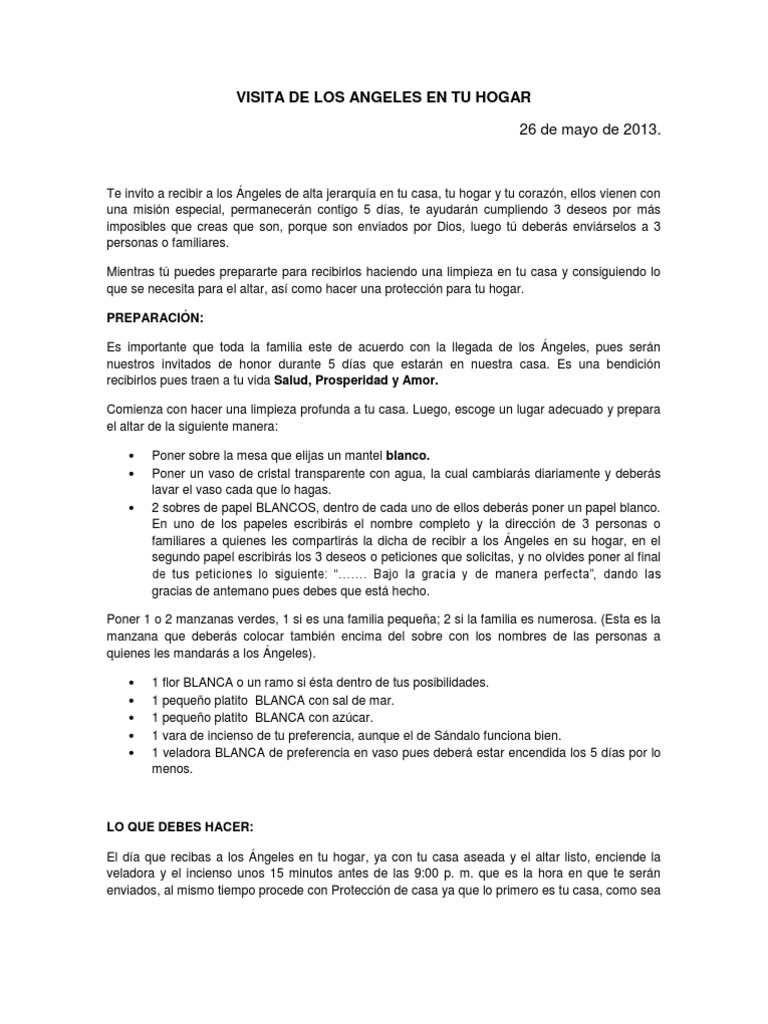 VISITA DE LOS ANGELES EN TU HOGAR

26 de mayo de 2013.

Te invito a recibir a los Ángeles de alta jerarquía en tu casa, tu hogar y tu corazón, ellos vienen con una misión especial, permanecerán contigo 5 días, te ayudarán cumpliendo 3 deseos por más imposibles que creas que son, porque son enviados por Dios, luego tú deberás enviárselos a 3 personas o familiares.

Mientras tú puedes prepararte para recibirlos haciendo una limpieza en tu casa y consiguiendo lo que se necesita para el altar, así como hacer una protección para tu hogar.

PREPARACIÓN:

Es importante que toda la familia este de acuerdo con la llegada de los Ángeles, pues serán nuestros invitados de honor durante 5 días que estarán en nuestra casa. Es una bendición recibirlos pues traen a tu vida Salud, Prosperidad y Amor.

Comienza con hacer una limpieza profunda a tu casa. Luego, escoge un lugar adecuado y prepara el altar de la siguiente manera:

• Poner sobre la mesa que elijas un mantel blanco.
• Poner un vaso de cristal transparente con agua, la cual cambiarás diariamente y deberás lavar el vaso cada que lo hagas.
• 2 sobres de papel BLANCOS, dentro de cada uno de ellos deberás poner un papel blanco. En uno de los papeles escribirás el nombre completo y la dirección de 3 personas o familiares a quienes les compartirás la dicha de recibir a los Ángeles en su hogar, en el segundo papel escribirás los 3 deseos o peticiones que solicitas, y no olvides poner al final de tus peticiones lo siguiente: "……. Bajo la gracia y de manera perfecta", dando las gracias de antemano pues debes que está hecho.

Poner 1 o 2 manzanas verdes, 1 si es una familia pequeña; 2 si la familia es numerosa. (Esta es la manzana que deberás colocar también encima del sobre con los nombres de las personas a quienes les mandarás a los Ángeles).

• 1 flor BLANCA o un ramo si ésta dentro de tus posibilidades.
• 1 pequeño platito BLANCA con sal de mar.
• 1 pequeño platito BLANCA con azúcar.
• 1 vara de incienso de tu preferencia, aunque el de Sándalo funciona bien.
• 1 veladora BLANCA de preferencia en vaso pues deberá estar encendida los 5 días por lo menos.

LO QUE DEBES HACER:

El día que recibas a los Ángeles en tu hogar, ya con tu casa aseada y el altar listo, enciende la veladora y el incienso unos 15 minutos antes de las 9:00 p. m. que es la hora en que te serán enviados, al mismo tiempo procede con Protección de casa ya que lo primero es tu casa, como sea